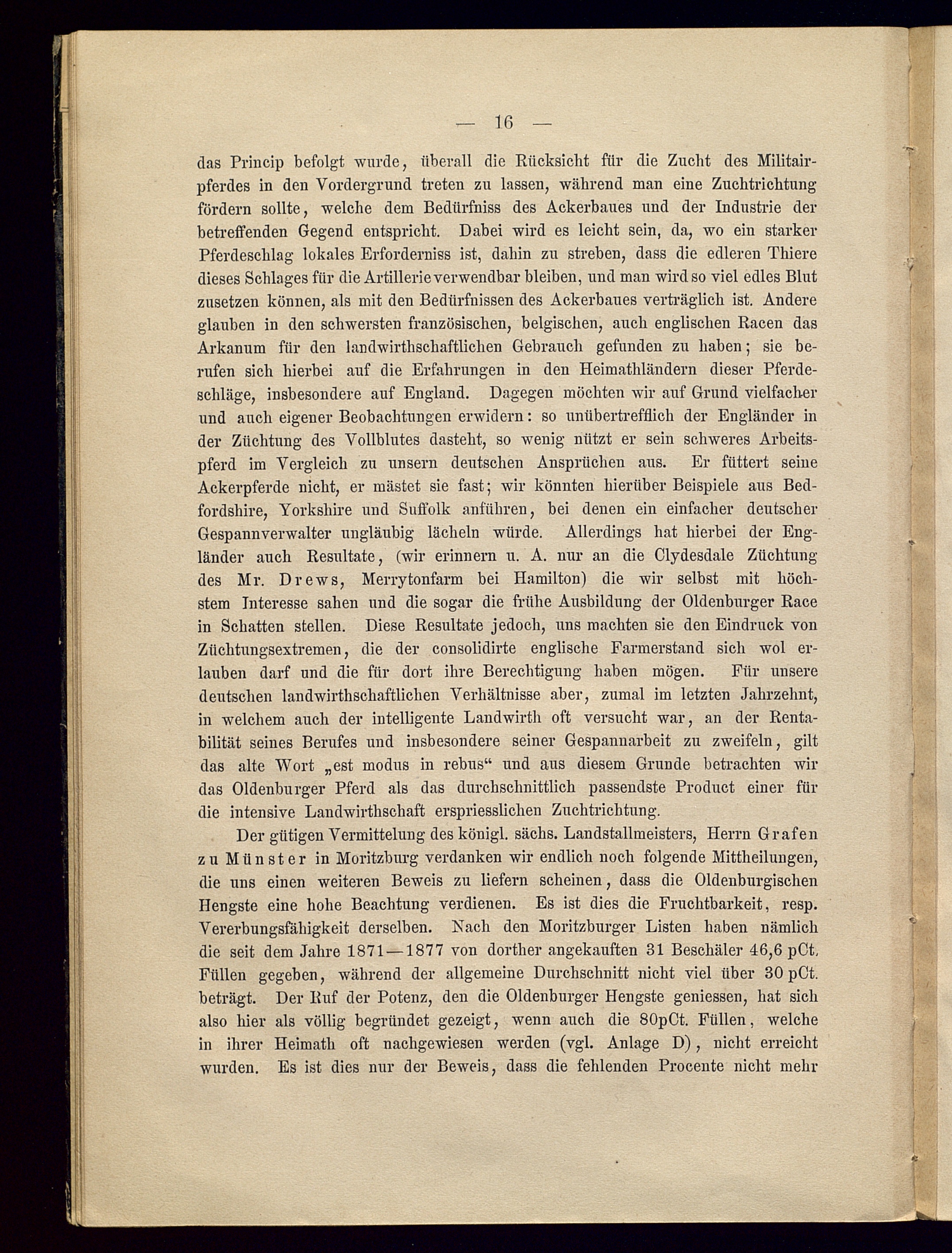 — 16 —

das Princip befolgt wurde, überall die Rücksicht für die Zucht des Militairpferdes in den Vordergrund treten zu lassen, während man eine Zuchtrichtung fördern sollte, welche dem Bedürfniss des Ackerbaues und der Industrie der betreffenden Gegend entspricht. Dabei wird es leicht sein, da, wo ein starker Pferdeschlag lokales Erforderniss ist, dahin zu streben, dass die edleren Thiere dieses Schlages für die Artillerie verwendbar bleiben, und man wird so viel edles Blut zusetzen können, als mit den Bedürfnissen des Ackerbaues verträglich ist. Andere glauben in den schwersten französischen, belgischen, auch englischen Racen das Arkanum für den landwirthschaftlichen Gebrauch gefunden zu haben; sie berufen sich hierbei auf die Erfahrungen in den Heimathländern dieser Pferdeschläge, insbesondere auf England. Dagegen möchten wir auf Grund vielfacher und auch eigener Beobachtungen erwidern: so unübertrefflich der Engländer in der Züchtung des Vollblutes dasteht, so wenig nützt er sein schweres Arbeitspferd im Vergleich zu unsern deutschen Ansprüchen aus. Er füttert seine Ackerpferde nicht, er mästet sie fast; wir könnten hierüber Beispiele aus Bedfordshire, Yorkshire und Suffolk anführen, bei denen ein einfacher deutscher Gespannverwalter ungläubig lächeln würde. Allerdings hat hierbei der Engländer auch Resultate, (wir erinnern u. A. nur an die Clydesdale Züchtung des Mr. Drews, Merrytonfarm bei Hamilton) die wir selbst mit höchstem Interesse sahen und die sogar die frühe Ausbildung der Oldenburger Race in Schatten stellen. Diese Resultate jedoch, uns machten sie den Eindruck von Züchtungsextremen, die der consolidirte englische Farmerstand sich wol erlauben darf und die für dort ihre Berechtigung haben mögen. Für unsere deutschen landwirthschaftlichen Verhältnisse aber, zumal im letzten Jahrzehnt, in welchem auch der intelligente Landwirth oft versucht war, an der Rentabilität seines Berufes und insbesondere seiner Gespannarbeit zu zweifeln, gilt das alte Wort „est modus in rebus“ und aus diesem Grunde betrachten wir das Oldenburger Pferd als das durchschnittlich passendste Product einer für die intensive Landwirthschaft erspriesslichen Zuchtrichtung.

Der gütigen Vermittelung des königl. sächs. Landstallmeisters, Herrn Grafen zu Münster in Moritzburg verdanken wir endlich noch folgende Mittheilungen, die uns einen weiteren Beweis zu liefern scheinen, dass die Oldenburgischen Hengste eine hohe Beachtung verdienen. Es ist dies die Fruchtbarkeit, resp. Vererbungsfähigkeit derselben. Nach den Moritzburger Listen haben nämlich die seit dem Jahre 1871—1877 von dorther angekauften 31 Beschäler 46,6 pCt. Füllen gegeben, während der allgemeine Durchschnitt nicht viel über 30 pCt. beträgt. Der Ruf der Potenz, den die Oldenburger Hengste geniessen, hat sich also hier als völlig begründet gezeigt, wenn auch die 80pCt. Füllen, welche in ihrer Heimath oft nachgewiesen werden (vgl. Anlage D), nicht erreicht wurden. Es ist dies nur der Beweis, dass die fehlenden Procente nicht mehr